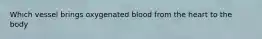 Which vessel brings oxygenated blood from the heart to the body